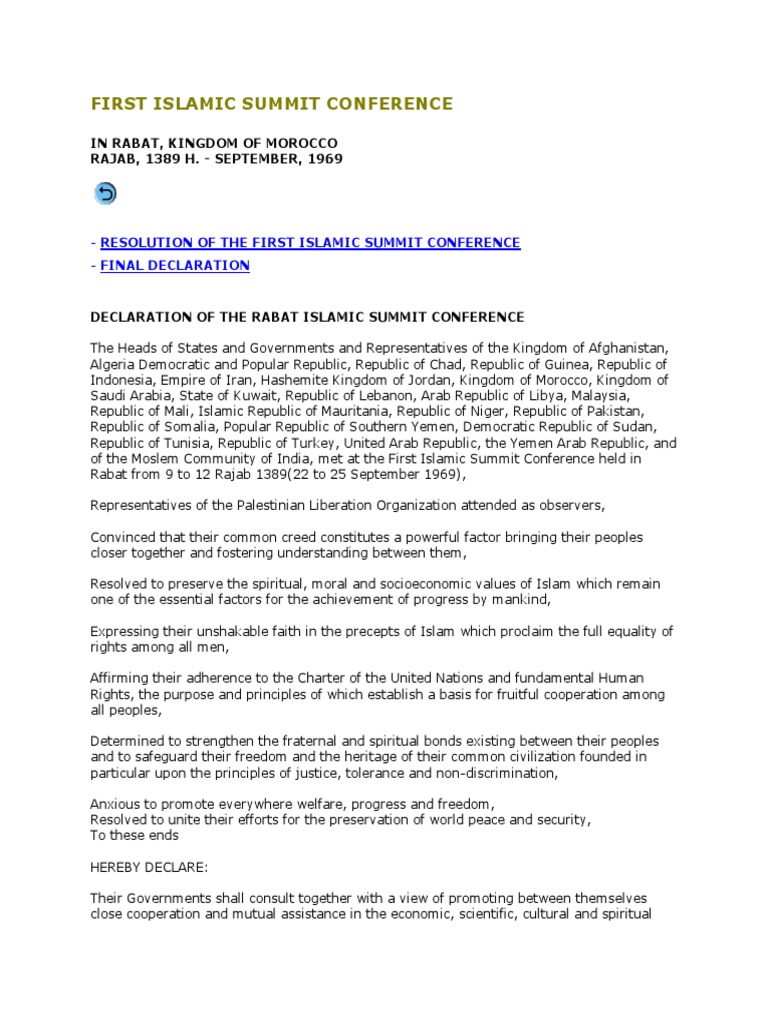 FIRST ISLAMIC SUMMIT CONFERENCE

IN RABAT, KINGDOM OF MOROCCO
RAJAB, 1389 H. - SEPTEMBER, 1969

- RESOLUTION OF THE FIRST ISLAMIC SUMMIT CONFERENCE
- FINAL DECLARATION

DECLARATION OF THE RABAT ISLAMIC SUMMIT CONFERENCE

The Heads of States and Governments and Representatives of the Kingdom of Afghanistan, Algeria Democratic and Popular Republic, Republic of Chad, Republic of Guinea, Republic of Indonesia, Empire of Iran, Hashemite Kingdom of Jordan, Kingdom of Morocco, Kingdom of Saudi Arabia, State of Kuwait, Republic of Lebanon, Arab Republic of Libya, Malaysia, Republic of Mali, Islamic Republic of Mauritania, Republic of Niger, Republic of Pakistan, Republic of Somalia, Popular Republic of Southern Yemen, Democratic Republic of Sudan, Republic of Tunisia, Republic of Turkey, United Arab Republic, the Yemen Arab Republic, and of the Moslem Community of India, met at the First Islamic Summit Conference held in Rabat from 9 to 12 Rajab 1389(22 to 25 September 1969),

Representatives of the Palestinian Liberation Organization attended as observers,

Convinced that their common creed constitutes a powerful factor bringing their peoples closer together and fostering understanding between them,

Resolved to preserve the spiritual, moral and socioeconomic values of Islam which remain one of the essential factors for the achievement of progress by mankind,

Expressing their unshakable faith in the precepts of Islam which proclaim the full equality of rights among all men,

Affirming their adherence to the Charter of the United Nations and fundamental Human Rights, the purpose and principles of which establish a basis for fruitful cooperation among all peoples,

Determined to strengthen the fraternal and spiritual bonds existing between their peoples and to safeguard their freedom and the heritage of their common civilization founded in particular upon the principles of justice, tolerance and non-discrimination,

Anxious to promote everywhere welfare, progress and freedom,
Resolved to unite their efforts for the preservation of world peace and security,
To these ends

HEREBY DECLARE:

Their Governments shall consult together with a view of promoting between themselves close cooperation and mutual assistance in the economic, scientific, cultural and spiritual